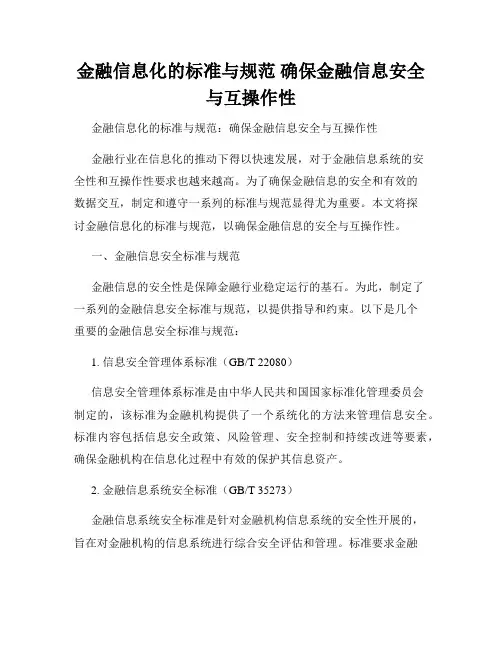 金融信息化的标准与规范 确保金融信息安全与互操作性

金融信息化的标准与规范：确保金融信息安全与互操作性

金融行业在信息化的推动下得以快速发展，对于金融信息系统的安全性和互操作性要求也越来越高。为了确保金融信息的安全和有效的数据交互，制定和遵守一系列的标准与规范显得尤为重要。本文将探讨金融信息化的标准与规范，以确保金融信息的安全与互操作性。

一、金融信息安全标准与规范

金融信息的安全性是保障金融行业稳定运行的基石。为此，制定了一系列的金融信息安全标准与规范，以提供指导和约束。以下是几个重要的金融信息安全标准与规范：

1. 信息安全管理体系标准（GB/T 22080）

信息安全管理体系标准是由中华人民共和国国家标准化管理委员会制定的，该标准为金融机构提供了一个系统化的方法来管理信息安全。标准内容包括信息安全政策、风险管理、安全控制和持续改进等要素，确保金融机构在信息化过程中有效的保护其信息资产。

2. 金融信息系统安全标准（GB/T 35273）

金融信息系统安全标准是针对金融机构信息系统的安全性开展的，旨在对金融机构的信息系统进行综合安全评估和管理。标准要求金融